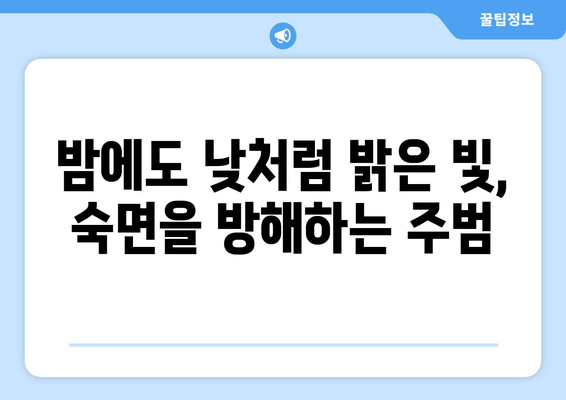 꿀팁정보

밤에도 낮처럼 밝은 빛, 숙면을 방해하는 주범